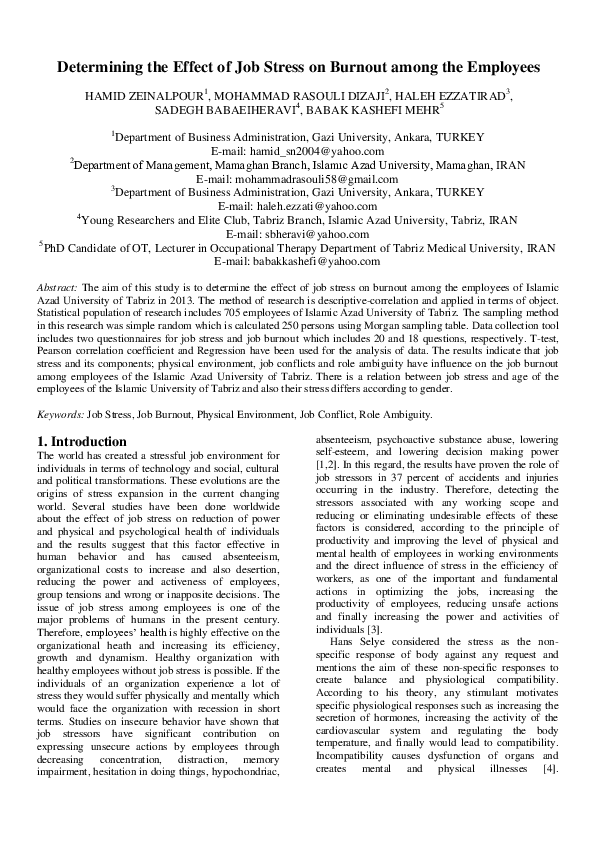 Determining the Effect of Job Stress on Burnout among the Employees

HAMID ZEINALPOUR$^1$, MOHAMMAD RASOULI DIZAJI$^2$, HALEH EZZATIRAD$^3$, SADEGH BABAEIHERAVI$^4$, BABAK KASHEFI MEHR$^5$

$^1$Department of Business Administration, Gazi University, Ankara, TURKEY
E-mail: hamid_sn2004@yahoo.com
$^2$Department of Management, Mamaghan Branch, Islamic Azad University, Mamaghan, IRAN
E-mail: mohammadrasouli58@gmail.com
$^3$Department of Business Administration, Gazi University, Ankara, TURKEY
E-mail: haleh.ezzati@yahoo.com
$^4$Young Researchers and Elite Club, Tabriz Branch, Islamic Azad University, Tabriz, IRAN
E-mail: sbheravi@yahoo.com
$^5$PhD Candidate of OT, Lecturer in Occupational Therapy Department of Tabriz Medical University, IRAN
E-mail: babakkashefi@yahoo.com

Abstract: The aim of this study is to determine the effect of job stress on burnout among the employees of Islamic Azad University of Tabriz in 2013. The method of research is descriptive-correlation and applied in terms of object. Statistical population of research includes 705 employees of Islamic Azad University of Tabriz. The sampling method in this research was simple random which is calculated 250 persons using Morgan sampling table. Data collection tool includes two questionnaires for job stress and job burnout which includes 20 and 18 questions, respectively. T-test, Pearson correlation coefficient and Regression have been used for the analysis of data. The results indicate that job stress and its components; physical environment, job conflicts and role ambiguity have influence on the job burnout among employees of the Islamic Azad University of Tabriz. There is a relation between job stress and age of the employees of the Islamic University of Tabriz and also their stress differs according to gender.

Keywords: Job Stress, Job Burnout, Physical Environment, Job Conflict, Role Ambiguity.

1. Introduction
The world has created a stressful job environment for individuals in terms of technology and social, cultural and political transformations. These evolutions are the origins of stress expansion in the current changing world. Several studies have been done worldwide about the effect of job stress on reduction of power and physical and psychological health of individuals and the results suggest that this factor effective in human behavior and has caused absenteeism, organizational costs to increase and also desertion, reducing the power and activeness of employees, group tensions and wrong or inapposite decisions. The issue of job stress among employees is one of the major problems of humans in the present century. Therefore, employees' health is highly effective on the organizational heath and increasing its efficiency, growth and dynamism. Healthy organization with healthy employees without job stress is possible. If the individuals of an organization experience a lot of stress they would suffer physically and mentally which would face the organization with recession in short terms. Studies on insecure behavior have shown that job stressors have significant contribution on expressing unsecure actions by employees through decreasing concentration, distraction, memory impairment, hesitation in doing things, hypochondriac, absenteeism, psychoactive substance abuse, lowering self-esteem, and lowering decision making power [1,2]. In this regard, the results have proven the role of job stressors in 37 percent of accidents and injuries occurring in the industry. Therefore, detecting the stressors associated with any working scope and reducing or eliminating undesirable effects of these factors is considered, according to the principle of productivity and improving the level of physical and mental health of employees in working environments and the direct influence of stress in the efficiency of workers, as one of the important and fundamental actions in optimizing the jobs, increasing the productivity of employees, reducing unsafe actions and finally increasing the power and activities of individuals [3].

Hans Selye considered the stress as the non-specific response of body against any request and mentions the aim of these non-specific responses to create balance and physiological compatibility. According to his theory, any stimulant motivates specific physiological responses such as increasing the secretion of hormones, increasing the activity of the cardiovascular system and regulating the body temperature, and finally would lead to compatibility. Incompatibility causes dysfunction of organs and creates mental and physical illnesses [4].